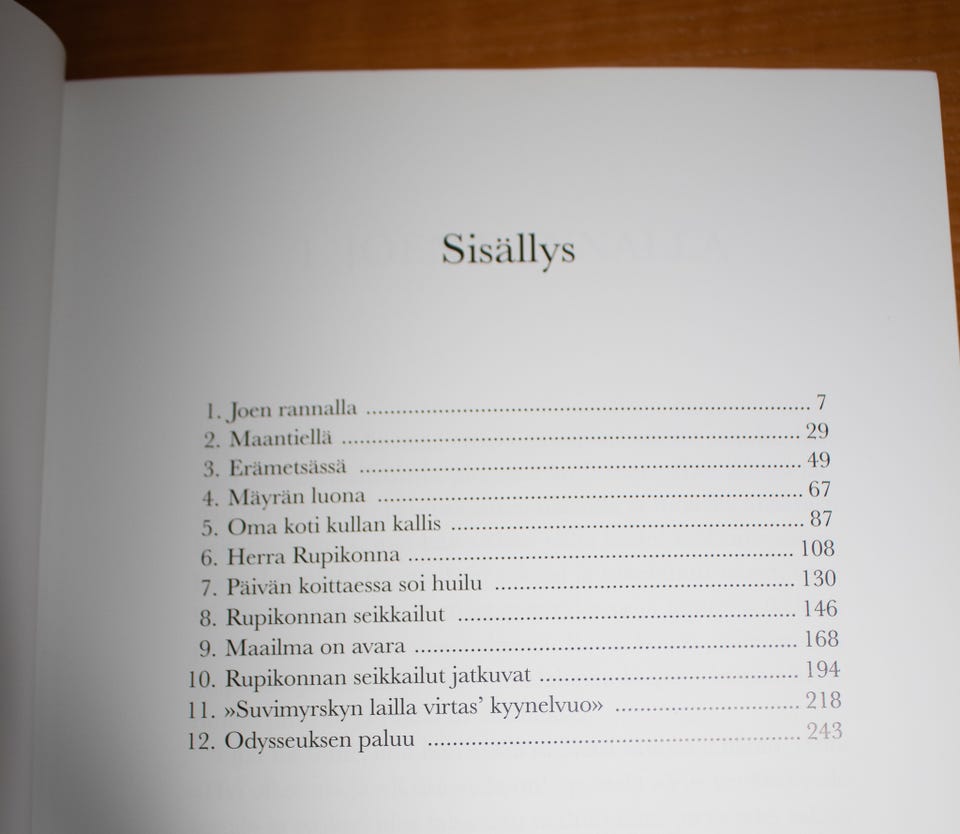 Sisällys

1. Joen rannalla 7
2. Maantiellä 29
3. Erämetsässä 49
4. Mäyrän luona 67
5. Oma koti kullan kallis 87
6. Herra Rupikonna 108
7. Päivän koittaessa soi huilu 130
8. Rupikonnan seikkailut 146
9. Maailma on avara 168
10. Rupikonnan seikkailut jatkuvat 194
11. »Suvimyrskyn lailla virtas' kyynelvuo» 218
12. Odysseuksen paluu 243